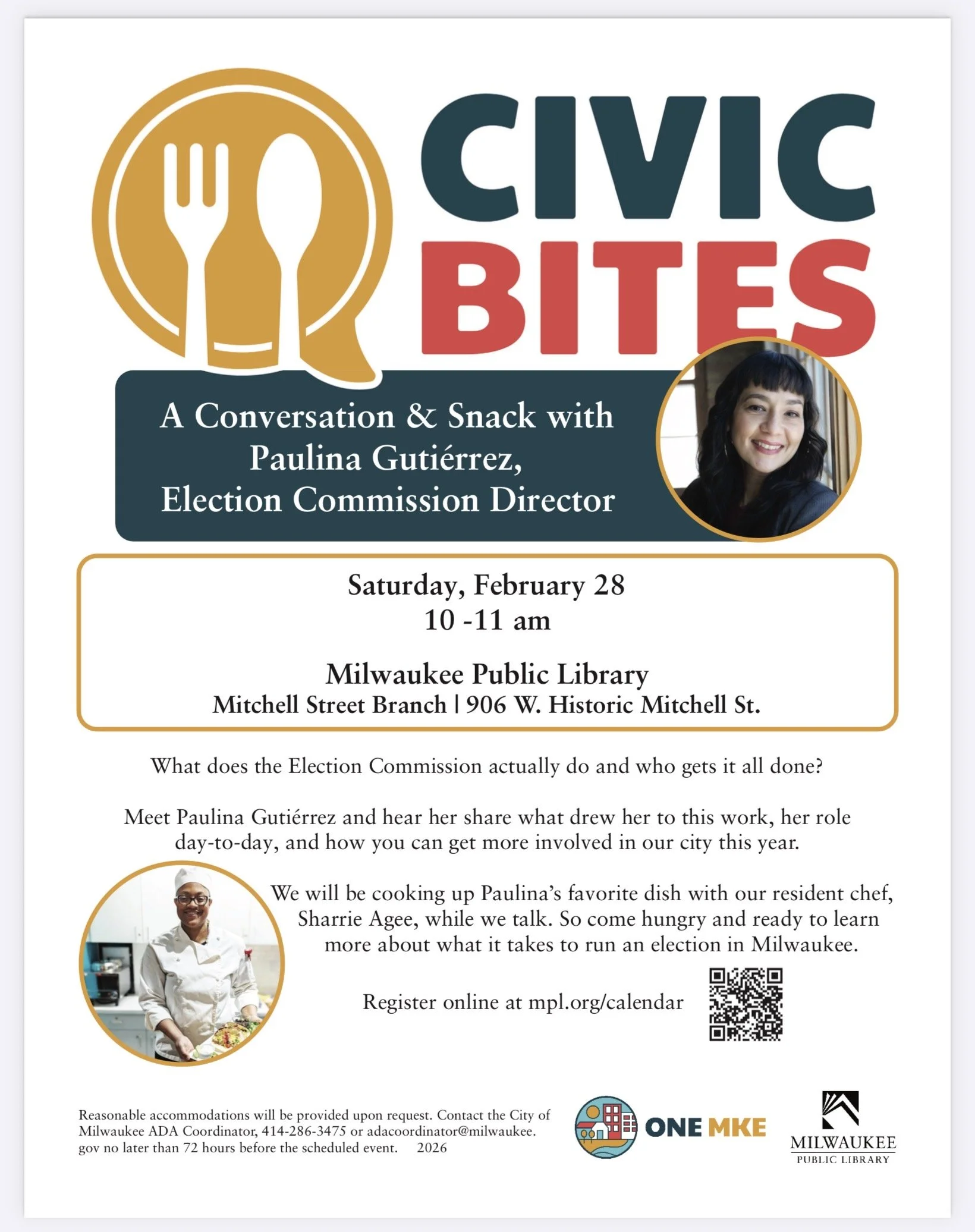 CIVIC BITES

A Conversation & Snack with Paulina Gutiérrez, Election Commission Director

Saturday, February 28
10 -11 am

Milwaukee Public Library
Mitchell Street Branch | 906 W. Historic Mitchell St.

What does the Election Commission actually do and who gets it all done?

Meet Paulina Gutiérrez and hear her share what drew her to this work, her role day-to-day, and how you can get more involved in our city this year.

We will be cooking up Paulina's favorite dish with our resident chef, Sharrie Agee, while we talk. So come hungry and ready to learn more about what it takes to run an election in Milwaukee.

Register online at mpl.org/calendar

Reasonable accommodations will be provided upon request. Contact the City of Milwaukee ADA Coordinator, 414-286-3475 or adacoordinator@milwaukee.gov no later than 72 hours before the scheduled event. 2026

ONE MKE

MILWAUKEE PUBLIC LIBRARY